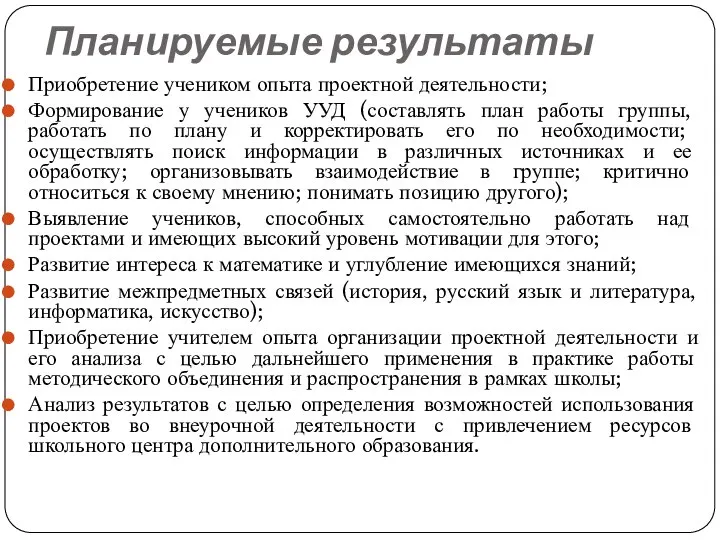 Планируемые результаты

Приобретение учеником опыта проектной деятельности;

Формирование у учеников УУД (составлять план работы группы, работать по плану и корректировать его по необходимости; осуществлять поиск информации в различных источниках и ее обработку; организовывать взаимодействие в группе; критично относиться к своему мнению; понимать позицию другого);

Выявление учеников, способных самостоятельно работать над проектами и имеющих высокий уровень мотивации для этого;

Развитие интереса к математике и углубление имеющихся знаний;

Развитие межпредметных связей (история, русский язык и литература, информатика, искусство);

Приобретение учителем опыта организации проектной деятельности и его анализа с целью дальнейшего применения в практике работы методического объединения и распространения в рамках школы;

Анализ результатов с целью определения возможностей использования проектов во внеурочной деятельности с привлечением ресурсов школьного центра дополнительного образования.